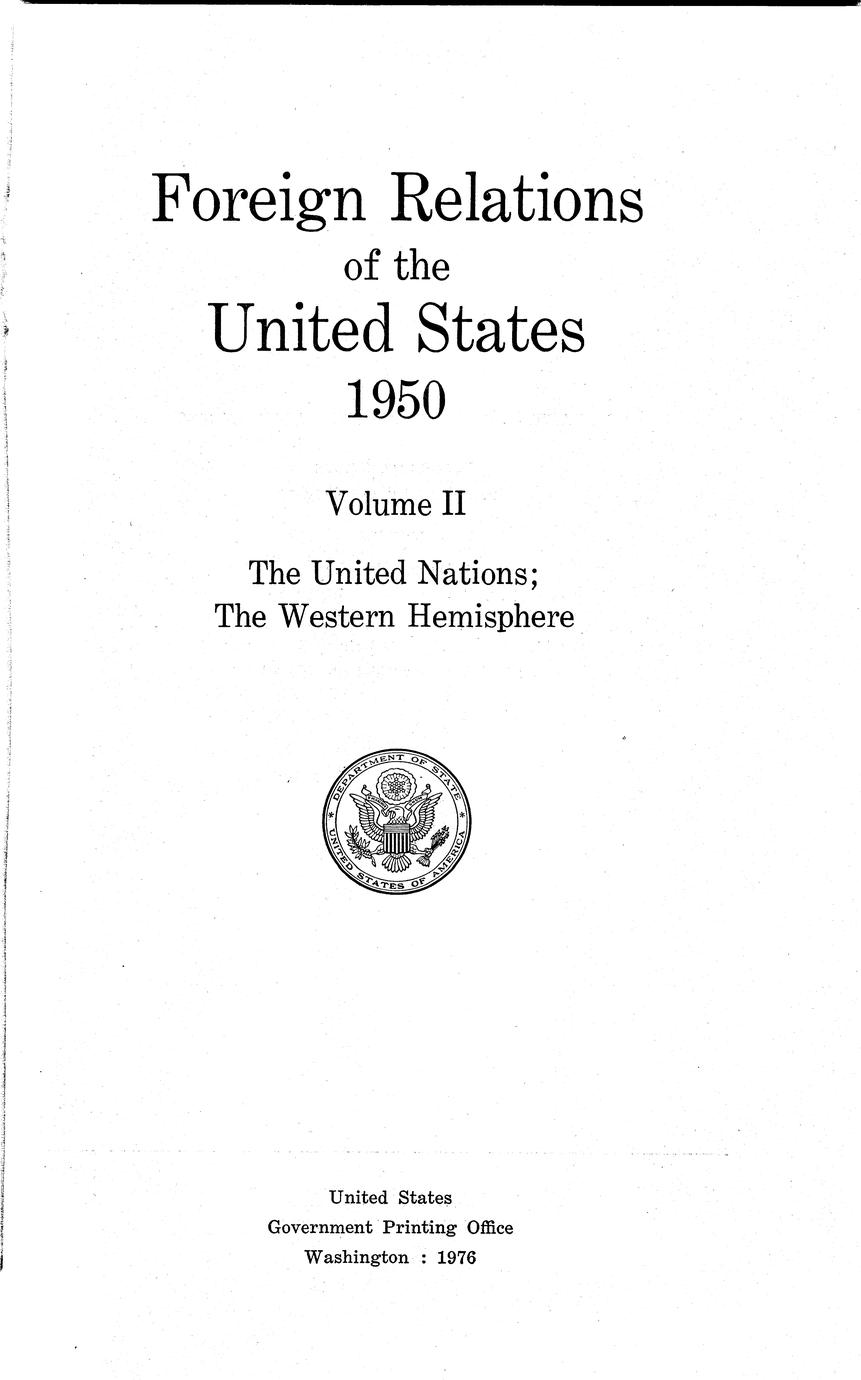 Foreign Relations
of the
United States
1950

Volume II

The United Nations;
The Western Hemisphere

DEPARTMENT OF STATE
UNITED STATES OF AMERICA

United States
Government Printing Office
Washington : 1976